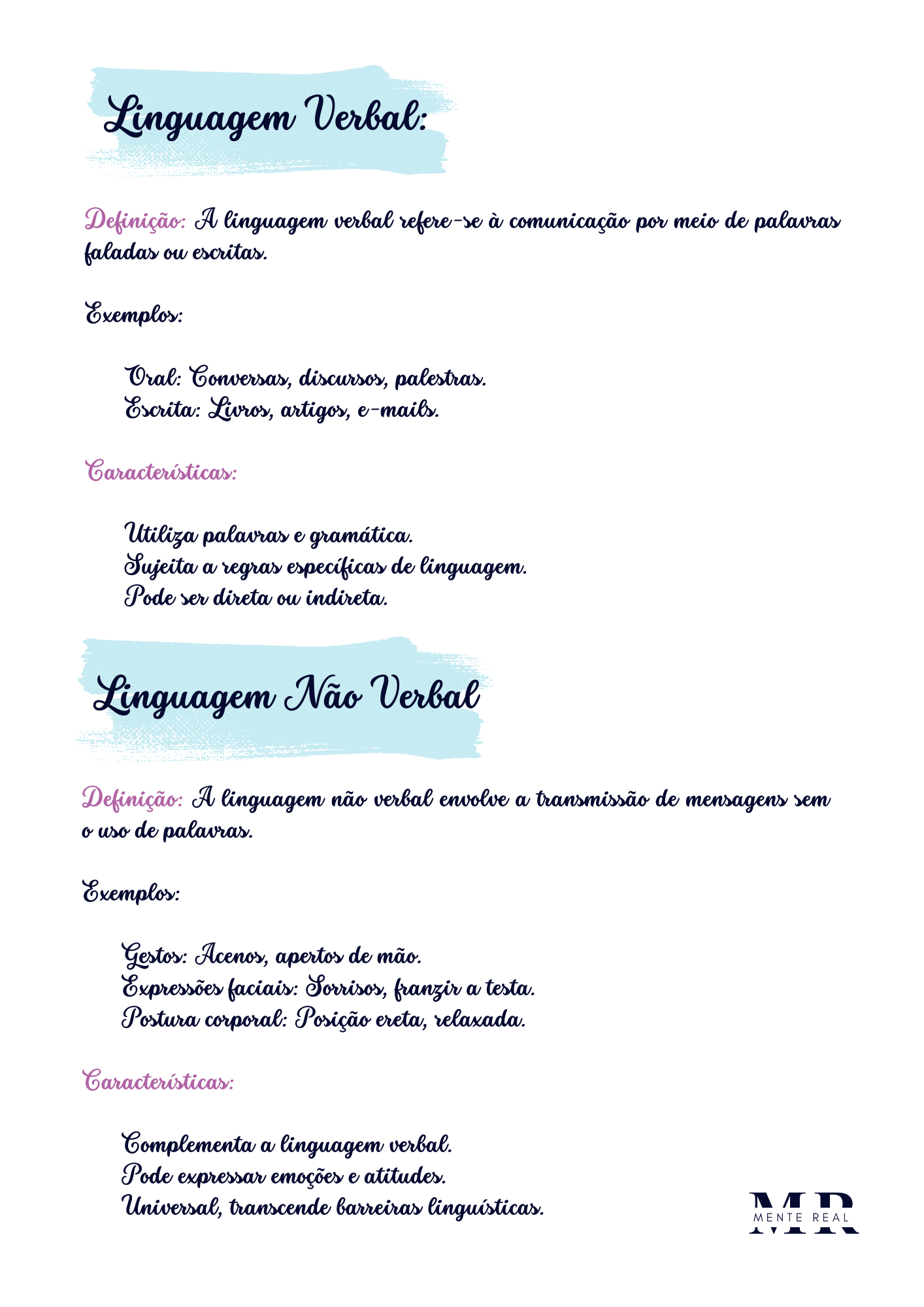 Linguagem Verbal:

Definição: A linguagem verbal refere-se à comunicação por meio de palavras faladas ou escritas.

Exemplos:

Oral: Conversas, discursos, palestras.
Escrita: Livros, artigos, e-mails.

Características:

Utiliza palavras e gramática.
Sujeita a regras específicas de linguagem.
Pode ser direta ou indireta.

Linguagem Não Verbal

Definição: A linguagem não verbal envolve a transmissão de mensagens sem o uso de palavras.

Exemplos:

Gestos: Acenos, apertos de mão.
Expressões faciais: Sorrisos, franzir a testa.
Postura corporal: Posição ereta, relaxada.

Características:

Complementa a linguagem verbal.
Pode expressar emoções e atitudes.
Universal, transcende barreiras linguísticas.

MR
MENTE REAL